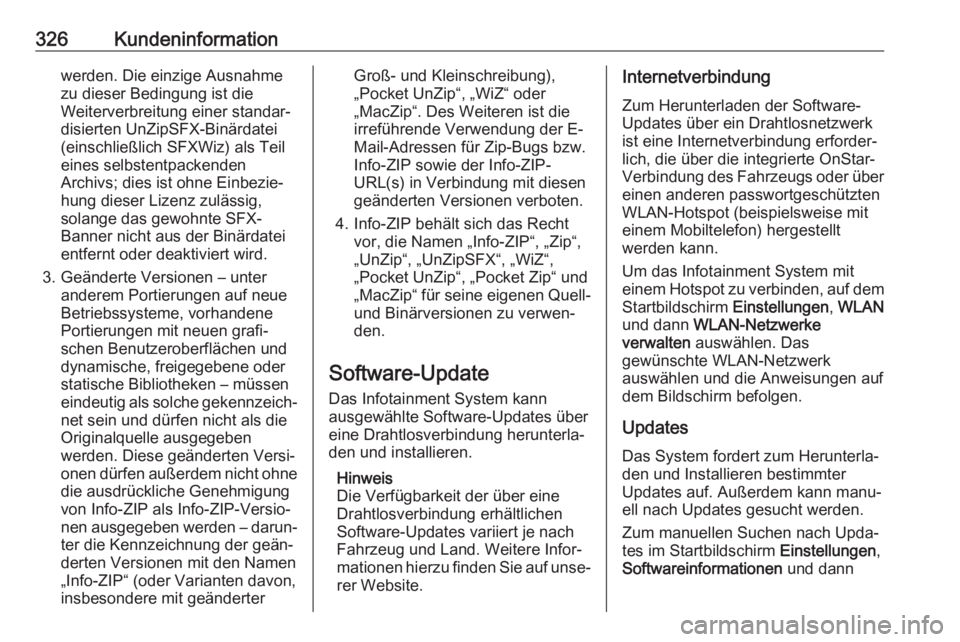 326 Kundeninformation

werden. Die einzige Ausnahme zu dieser Bedingung ist die Weiterverbreitung einer standardisierten UnZipSFX-Binärdatei (einschließlich SFXWiz) als Teil eines selbstentpackenden Archivs; dies ist ohne Einbeziehung dieser Lizenz zulässig, solange das gewohnte SFX-Banner nicht aus der Binärdatei entfernt oder deaktiviert wird.

3. Geänderte Versionen – unter anderem Portierungen auf neue Betriebssysteme, vorhandene Portierungen mit neuen grafischen Benutzeroberflächen und dynamische, freigegebene oder statische Bibliotheken – müssen eindeutig als solche gekennzeichnet sein und dürfen nicht als die Originalquelle ausgegeben werden. Diese geänderten Versionen dürfen außerdem nicht ohne die ausdrückliche Genehmigung von Info-ZIP als Info-ZIP-Versionen ausgegeben werden – darunter die Kennzeichnung der geänderten Versionen mit den Namen „Info-ZIP“ (oder Varianten davon, insbesondere mit geänderter Groß- und Kleinschreibung), „Pocket UnZip“, „WiZ“ oder „MacZip“. Des Weiteren ist die irreführende Verwendung der E-Mail-Adressen für Zip-Bugs bzw. Info-ZIP sowie der Info-ZIP-URL(s) in Verbindung mit diesen geänderten Versionen verboten.

4. Info-ZIP behält sich das Recht vor, die Namen „Info-ZIP“, „Zip“, „UnZip“, „UnZipSFX“, „WiZ“, „Pocket UnZip“, „Pocket Zip“ und „MacZip“ für seine eigenen Quell- und Binärversionen zu verwenden.

Software-Update

Das Infotainment System kann ausgewählte Software-Updates über eine Drahtlosverbindung herunterladen und installieren.

Hinweis
Die Verfügbarkeit der über eine Drahtlosverbindung erhältlichen Software-Updates variiert je nach Fahrzeug und Land. Weitere Informationen hierzu finden Sie auf unserer Website.

Internetverbindung

Zum Herunterladen der Software-Updates über ein Drahtlosnetzwerk ist eine Internetverbindung erforderlich, die über die integrierte OnStar-Verbindung des Fahrzeugs oder über einen anderen passwortgeschützten WLAN-Hotspot (beispielsweise mit einem Mobiltelefon) hergestellt werden kann.

Um das Infotainment System mit einem Hotspot zu verbinden, auf dem Startbildschirm Einstellungen, WLAN und dann WLAN-Netzwerke verwalten auswählen. Das gewünschte WLAN-Netzwerk auswählen und die Anweisungen auf dem Bildschirm befolgen.

Updates

Das System fordert zum Herunterladen und Installieren bestimmter Updates auf. Außerdem kann manuell nach Updates gesucht werden.

Zum manuellen Suchen nach Updates im Startbildschirm Einstellungen, Softwareinformationen und dann

carmanualsonline.info